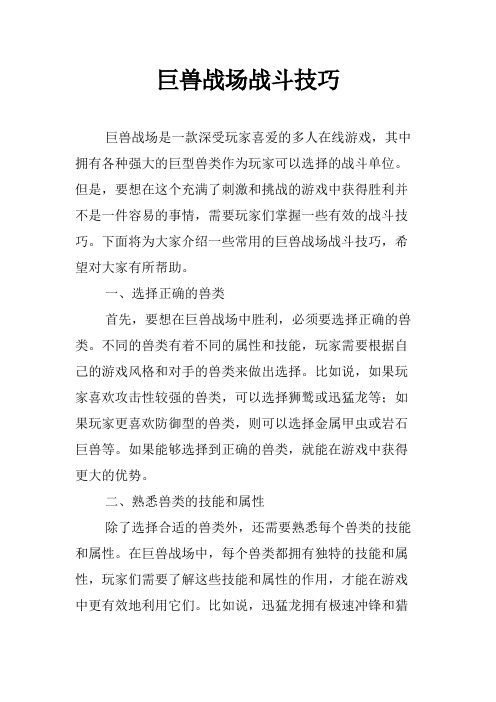 巨兽战场战斗技巧

巨兽战场是一款深受玩家喜爱的多人在线游戏，其中拥有各种强大的巨型兽类作为玩家可以选择的战斗单位。但是，要想在这个充满了刺激和挑战的游戏中获得胜利并不是一件容易的事情，需要玩家们掌握一些有效的战斗技巧。下面将为大家介绍一些常用的巨兽战场战斗技巧，希望对大家有所帮助。

一、选择正确的兽类

首先，要想在巨兽战场中胜利，必须要选择正确的兽类。不同的兽类有着不同的属性和技能，玩家需要根据自己的游戏风格和对手的兽类来做出选择。比如说，如果玩家喜欢攻击性较强的兽类，可以选择狮鹫或迅猛龙等；如果玩家更喜欢防御型的兽类，则可以选择金属甲虫或岩石巨兽等。如果能够选择到正确的兽类，就能在游戏中获得更大的优势。

二、熟悉兽类的技能和属性

除了选择合适的兽类外，还需要熟悉每个兽类的技能和属性。在巨兽战场中，每个兽类都拥有独特的技能和属性，玩家们需要了解这些技能和属性的作用，才能在游戏中更有效地利用它们。比如说，迅猛龙拥有极速冲锋和猎